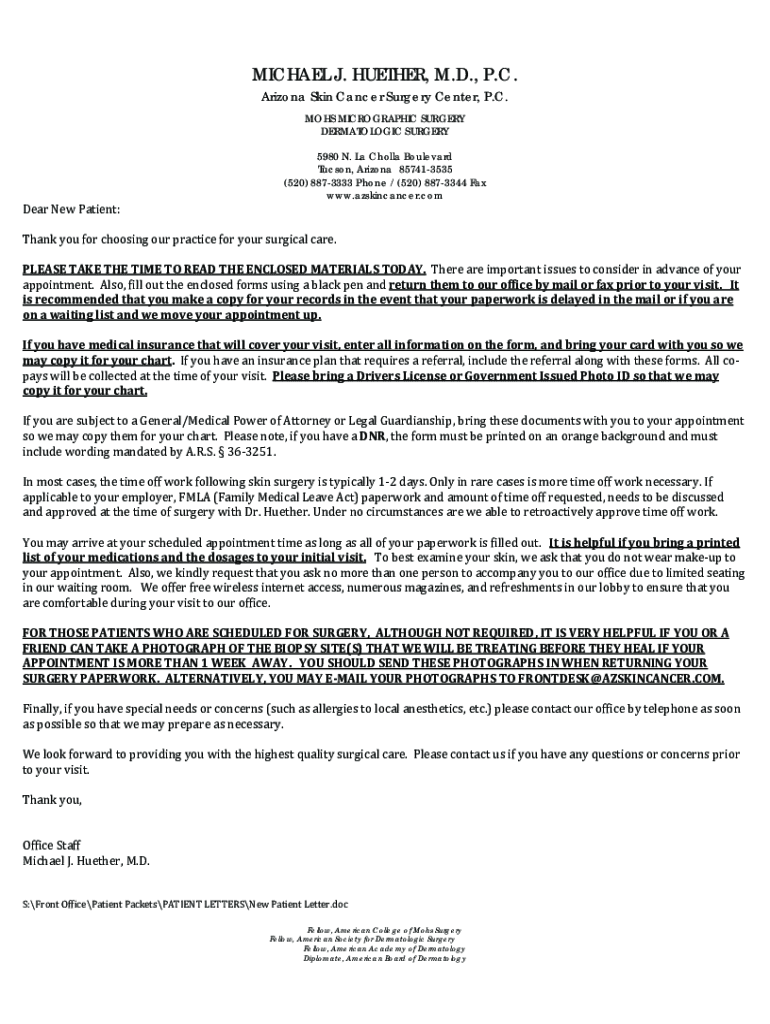 MICHAEL J. HUETHER, M.D., P.C.
Arizona Skin Cancer Surgery Center, P.C.
MOHS MICROGRAPHIC SURGERY
DERMATOLOGIC SURGERY

5980 N. La Cholla Boulevard
Tucson, Arizona 85741-3535
(520) 887-3333 Phone / (520) 887-3344 Fax
www.azskincancer.com

Dear New Patient:

Thank you for choosing our practice for your surgical care.

PLEASE TAKE THE TIME TO READ THE ENCLOSED MATERIALS TODAY. There are important issues to consider in advance of your appointment. Also, fill out the enclosed forms using a black pen and return them to our office by mail or fax prior to your visit. It is recommended that you make a copy for your records in the event that your paperwork is delayed in the mail or if you are on a waiting list and we move your appointment up.

If you have medical insurance that will cover your visit, enter all information on the form, and bring your card with you so we may copy it for your chart. If you have an insurance plan that requires a referral, include the referral along with these forms. All co-pays will be collected at the time of your visit. Please bring a Drivers License or Government Issued Photo ID so that we may copy it for your chart.

If you are subject to a General/Medical Power of Attorney or Legal Guardianship, bring these documents with you to your appointment so we may copy them for your chart. Please note, if you have a DNR, the form must be printed on an orange background and must include wording mandated by A.R.S. § 36-3251.

In most cases, the time off work following skin surgery is typically 1-2 days. Only in rare cases is more time off work necessary. If applicable to your employer, FMLA (Family Medical Leave Act) paperwork and amount of time off requested, needs to be discussed and approved at the time of surgery with Dr. Huether. Under no circumstances are we able to retroactively approve time off work.

You may arrive at your scheduled appointment time as long as all of your paperwork is filled out. It is helpful if you bring a printed list of your medications and the dosages to your initial visit. To best examine your skin, we ask that you do not wear make-up to your appointment. Also, we kindly request that you ask no more than one person to accompany you to our office due to limited seating in our waiting room. We offer free wireless internet access, numerous magazines, and refreshments in our lobby to ensure that you are comfortable during your visit to our office.

FOR THOSE PATIENTS WHO ARE SCHEDULED FOR SURGERY, ALTHOUGH NOT REQUIRED, IT IS VERY HELPFUL IF YOU OR A FRIEND CAN TAKE A PHOTOGRAPH OF THE BIOPSY SITE(S) THAT WE WILL BE TREATING BEFORE THEY HEAL IF YOUR APPOINTMENT IS MORE THAN 1 WEEK AWAY. YOU SHOULD SEND THESE PHOTOGRAPHS IN WHEN RETURNING YOUR SURGERY PAPERWORK. ALTERNATIVELY, YOU MAY E-MAIL YOUR PHOTOGRAPHS TO FRONTDESK@AZSKINCANCER.COM.

Finally, if you have special needs or concerns (such as allergies to local anesthetics, etc.) please contact our office by telephone as soon as possible so that we may prepare as necessary.

We look forward to providing you with the highest quality surgical care. Please contact us if you have any questions or concerns prior to your visit.

Thank you,

Office Staff
Michael J. Huether, M.D.

S:\Front Office\Patient Packets\PATIENT LETTERS\New Patient Letter.doc

Fellow, American College of Mohs Surgery
Fellow, American Society for Dermatologic Surgery
Fellow, American Academy of Dermatology
Diplomate, American Board of Dermatology